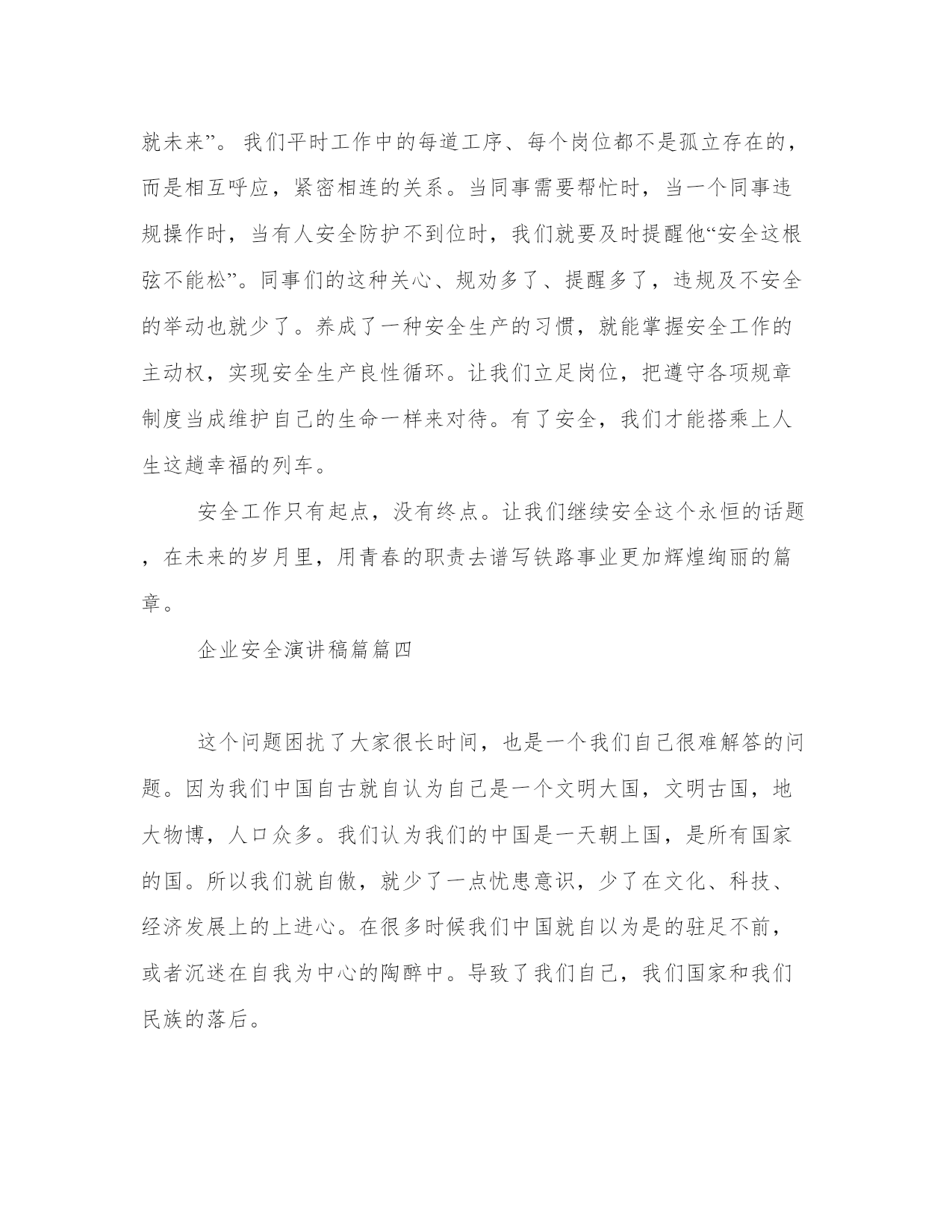 就未来”。我们平时工作中的每道工序、每个岗位都不是孤立存在的，而是相互呼应，紧密相连的关系。当同事需要帮忙时，当一个同事违规操作时，当有人安全防护不到位时，我们就要及时提醒他“安全这根弦不能松”。同事们的这种关心、规劝多了、提醒多了，违规及不安全的举动也就少了。养成了一种安全生产的习惯，就能掌握安全工作的主动权，实现安全生产良性循环。让我们立足岗位，把遵守各项规章制度当成维护自己的生命一样来对待。有了安全，我们才能搭乘上人生这趟幸福的列车。

安全工作只有起点，没有终点。让我们继续安全这个永恒的话题，在未来的岁月里，用青春的职责去谱写铁路事业更加辉煌绚丽的篇章。

企业安全演讲稿篇篇四

这个问题困扰了大家很长时间，也是一个我们自己很难解答的问题。因为我们中国自古就自认为自己是一个文明大国，文明古国，地大物博，人口众多。我们认为我们的中国是一天朝上国，是所有国家的国。所以我们就自傲，就少了一点忧患意识，少了在文化、科技、经济发展上的上进心。在很多时候我们中国就自以为是的驻足不前，或者沉迷在自我为中心的陶醉中。导致了我们自己，我们国家和我们民族的落后。